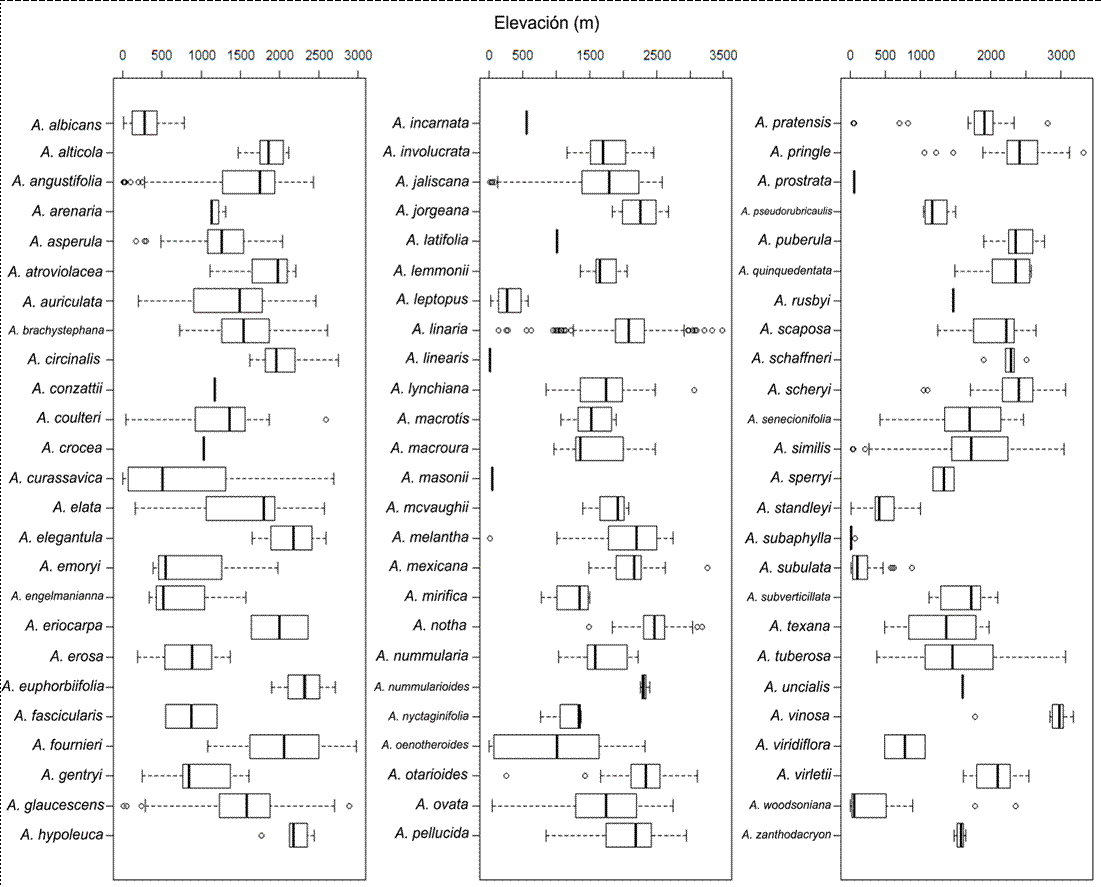 Elevación (m)

0 500 1000 1500 2000 2500 3000

A. albicans
A. alticola
A. angustifolia
A. arenaria
A. asperula
A. atroviolacea
A. auriculata
A. brachystephana
A. circinalis
A. conzattii
A. coulteri
A. crocea
A. curassavica
A. elata
A. elegantula
A. emoryi
A. engelmanianna
A. eriocarpa
A. erosa
A. euphorbiifolia
A. fascicularis
A. fournieri
A. gentryi
A. glaucescens
A. hypoleuca

0 500 1500 2500 3500

A. incarnata
A. involucrata
A. jaliscana
A. jorgeana
A. latifolia
A. lemmonii
A. leptopus
A. linaria
A. linearis
A. lynchiana
A. macrotis
A. macroura
A. masonii
A. mcvaughii
A. melantha
A. mexicana
A. mirifica
A. notha
A. nummularia
A. nummularioides
A. nyctaginifolia
A. oenotheroides
A. otarioides
A. ovata
A. pellucida

0 500 1000 2000 3000

A. pratensis
A. pringle
A. prostrata
A. pseudorubricaulis
A. puberula
A. quinquedentata
A. rusbyi
A. scaposa
A. schaffneri
A. scheryi
A. senecionifolia
A. similis
A. sperryi
A. standleyi
A. subaphylla
A. subulata
A. subverticillata
A. texana
A. tuberosa
A. uncialis
A. vinosa
A. viridiflora
A. virletii
A. woodsoniana
A. zanthodacryon